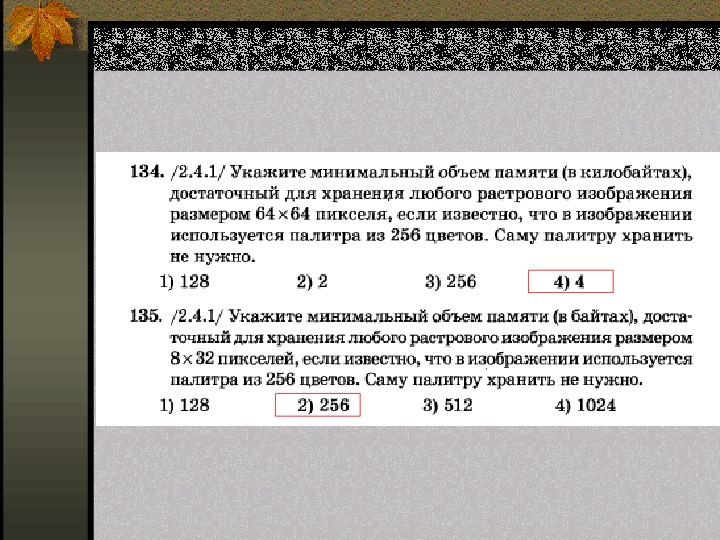 134. /2.4.1/ Укажите минимальный объем памяти (в килобайтах), достаточный для хранения любого растрового изображения размером $64 \times 64$ пикселя, если известно, что в изображении используется палитра из 256 цветов. Саму палитру хранить не нужно.

1) 128 2) 2 3) 256 4) 4

135. /2.4.1/ Укажите минимальный объем памяти (в байтах), достаточный для хранения любого растрового изображения размером $8 \times 32$ пикселей, если известно, что в изображении используется палитра из 256 цветов. Саму палитру хранить не нужно.

1) 128 2) 256 3) 512 4) 1024